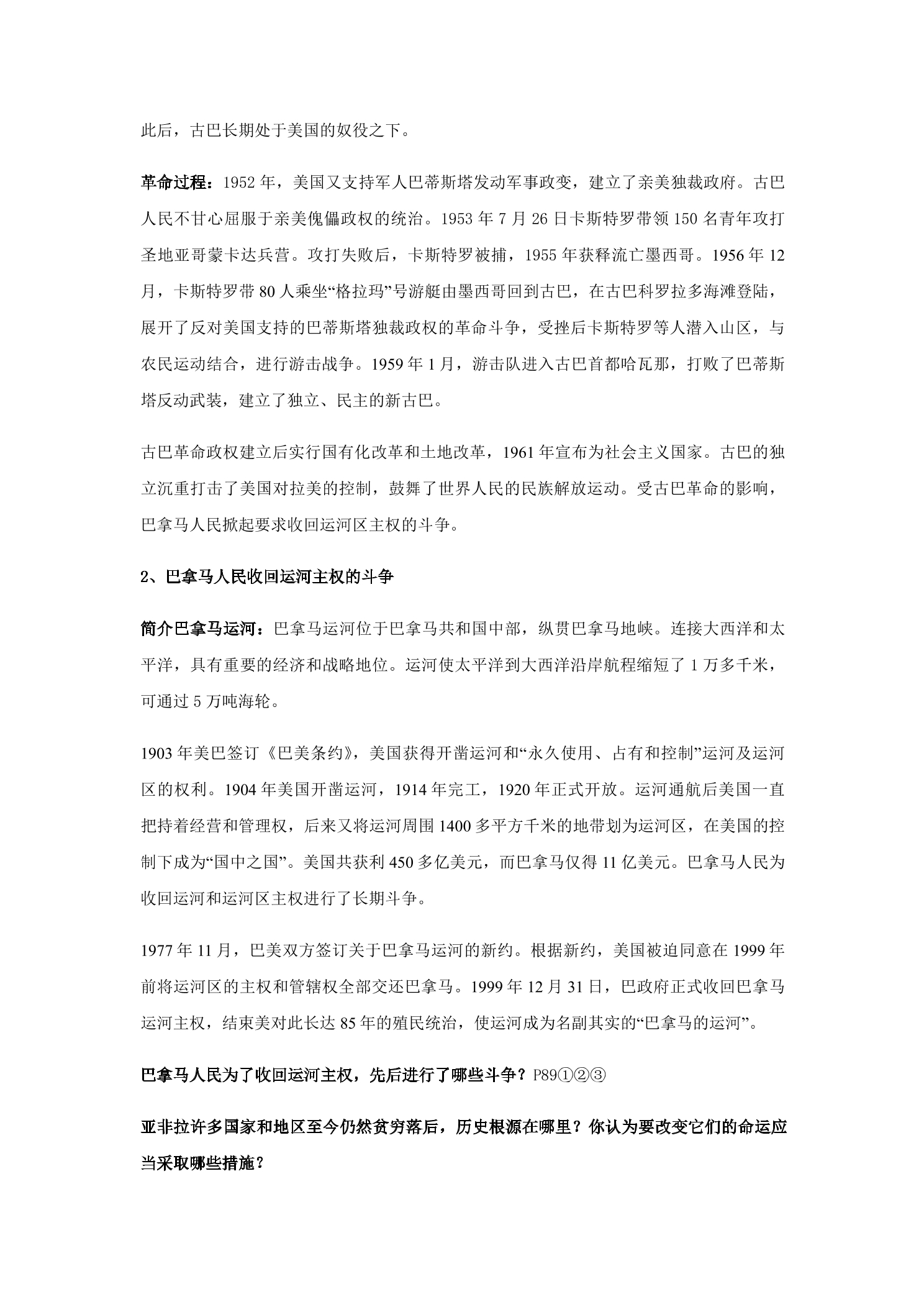 此后，古巴长期处于美国的奴役之下。

革命过程：1952年，美国又支持军人巴蒂斯塔发动军事政变，建立了亲美独裁政府。古巴人民不甘心屈服于亲美傀儡政权的统治。1953年7月26日卡斯特罗带领150名青年攻打圣地亚哥蒙卡达兵营。攻打失败后，卡斯特罗被捕，1955年获释流亡墨西哥。1956年12月，卡斯特罗带80人乘坐“格拉玛”号游艇由墨西哥回到古巴，在古巴科罗拉多海滩登陆，展开了反对美国支持的巴蒂斯塔独裁政权的革命斗争，受挫后卡斯特罗等人潜入山区，与农民运动结合，进行游击战争。1959年1月，游击队进入古巴首都哈瓦那，打败了巴蒂斯塔反动武装，建立了独立、民主的新古巴。

古巴革命政权建立后实行国有化改革和土地改革，1961年宣布为社会主义国家。古巴的独立沉重打击了美国对拉美的控制，鼓舞了世界人民的民族解放运动。受古巴革命的影响，巴拿马人民掀起要求收回运河区主权的斗争。

2、巴拿马人民收回运河主权的斗争

简介巴拿马运河：巴拿马运河位于巴拿马共和国中部，纵贯巴拿马地峡。连接大西洋和太平洋，具有重要的经济和战略地位。运河使太平洋到大西洋沿岸航程缩短了1万多千米，可通过5万吨海轮。

1903年美巴签订《巴美条约》，美国获得开凿运河和“永久使用、占有和控制”运河及运河区的权利。1904年美国开凿运河，1914年完工，1920年正式开放。运河通航后美国一直把持着经营和管理权，后来又将运河周围1400多平方千米的地带划为运河区，在美国的控制下成为“国中之国”。美国共获利450多亿美元，而巴拿马仅得11亿美元。巴拿马人民为收回运河和运河区主权进行了长期斗争。

1977年11月，巴美双方签订关于巴拿马运河的新约。根据新约，美国被迫同意在1999年前将运河区的主权和管辖权全部交还巴拿马。1999年12月31日，巴政府正式收回巴拿马运河主权，结束美对此长达85年的殖民统治，使运河成为名副其实的“巴拿马的运河”。

巴拿马人民为了收回运河主权，先后进行了哪些斗争？P89①②③

亚非拉许多国家和地区至今仍然贫穷落后，历史根源在哪里？你认为要改变它们的命运应当采取哪些措施？